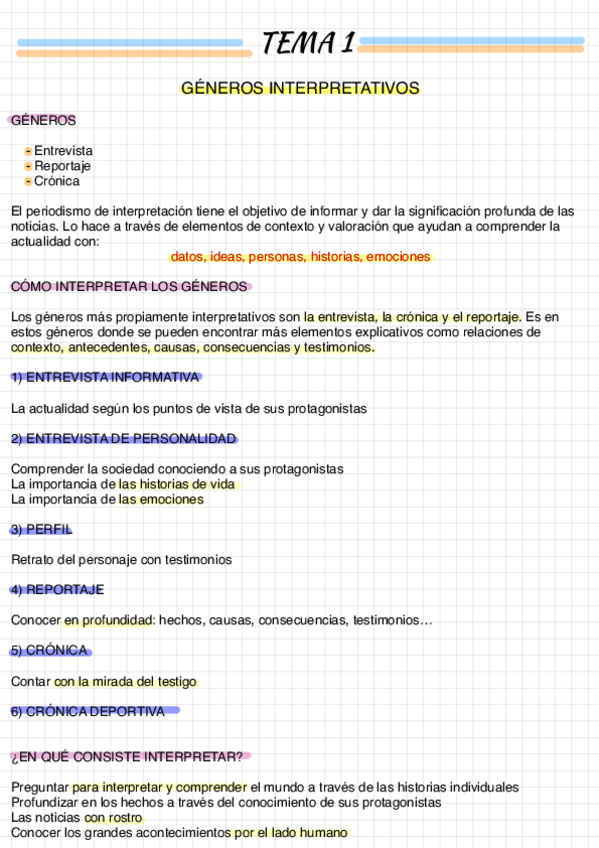 TEMA 1

GÉNEROS INTERPRETATIVOS

GÉNEROS

- Entrevista
- Reportaje
- Crónica

El periodismo de interpretación tiene el objetivo de informar y dar la significación profunda de las noticias. Lo hace a través de elementos de contexto y valoración que ayudan a comprender la actualidad con:

datos, ideas, personas, historias, emociones

CÓMO INTERPRETAR LOS GÉNEROS

Los géneros más propiamente interpretativos son la entrevista, la crónica y el reportaje. Es en estos géneros donde se pueden encontrar más elementos explicativos como relaciones de contexto, antecedentes, causas, consecuencias y testimonios.

1) ENTREVISTA INFORMATIVA

La actualidad según los puntos de vista de sus protagonistas

2) ENTREVISTA DE PERSONALIDAD

Comprender la sociedad conociendo a sus protagonistas
La importancia de las historias de vida
La importancia de las emociones

3) PERFIL

Retrato del personaje con testimonios

4) REPORTAJE

Conocer en profundidad: hechos, causas, consecuencias, testimonios…

5) CRÓNICA

Contar con la mirada del testigo

6) CRÓNICA DEPORTIVA

¿EN QUÉ CONSISTE INTERPRETAR?

Preguntar para interpretar y comprender el mundo a través de las historias individuales
Profundizar en los hechos a través del conocimiento de sus protagonistas
Las noticias con rostro
Conocer los grandes acontecimientos por el lado humano